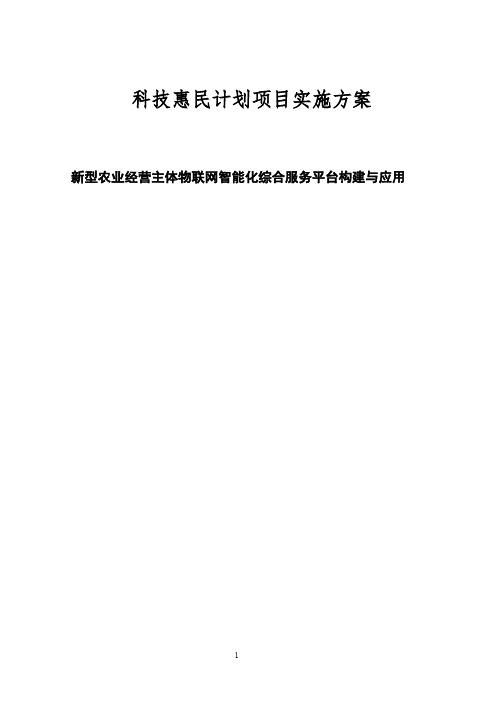 科技惠民计划项目实施方案

新型农业经营主体物联网智能化综合服务平台构建与应用

1